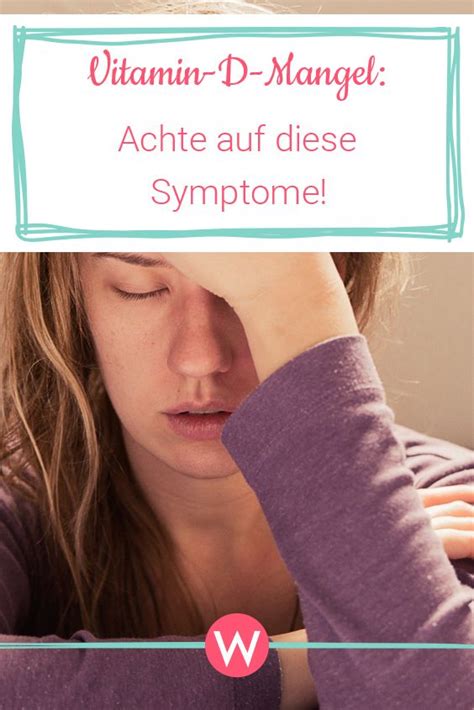 Vitamin-D-Mangel:

Achte auf diese Symptome!

W